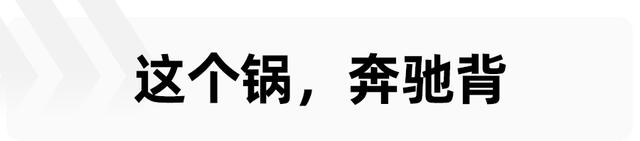 这个锅，奔驰背